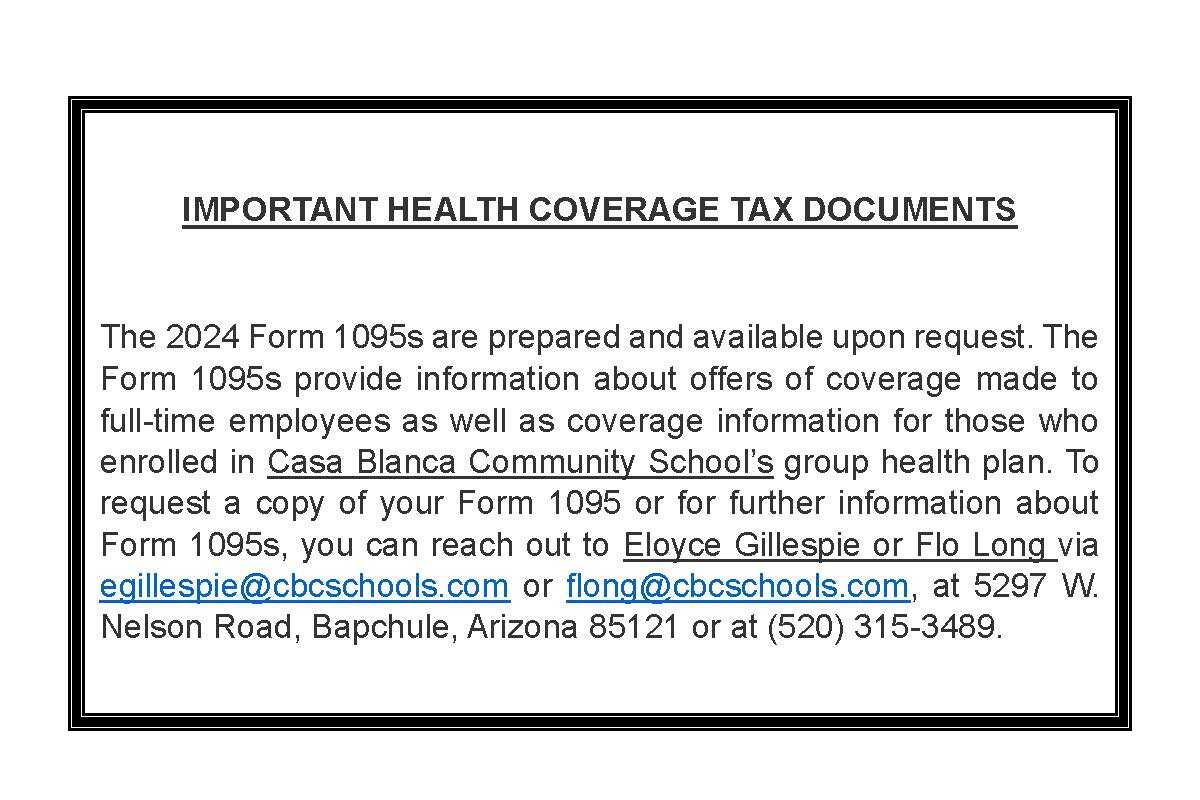 IMPORTANT HEALTH COVERAGE TAX DOCUMENTS

The 2024 Form 1095s are prepared and available upon request. The Form 1095s provide information about offers of coverage made to full-time employees as well as coverage information for those who enrolled in Casa Blanca Community School's group health plan. To request a copy of your Form 1095 or for further information about Form 1095s, you can reach out to Eloyce Gillespie or Flo Long via egillespie@cbcschools.com or flong@cbcschools.com, at 5297 W. Nelson Road, Bapchule, Arizona 85121 or at (520) 315-3489.